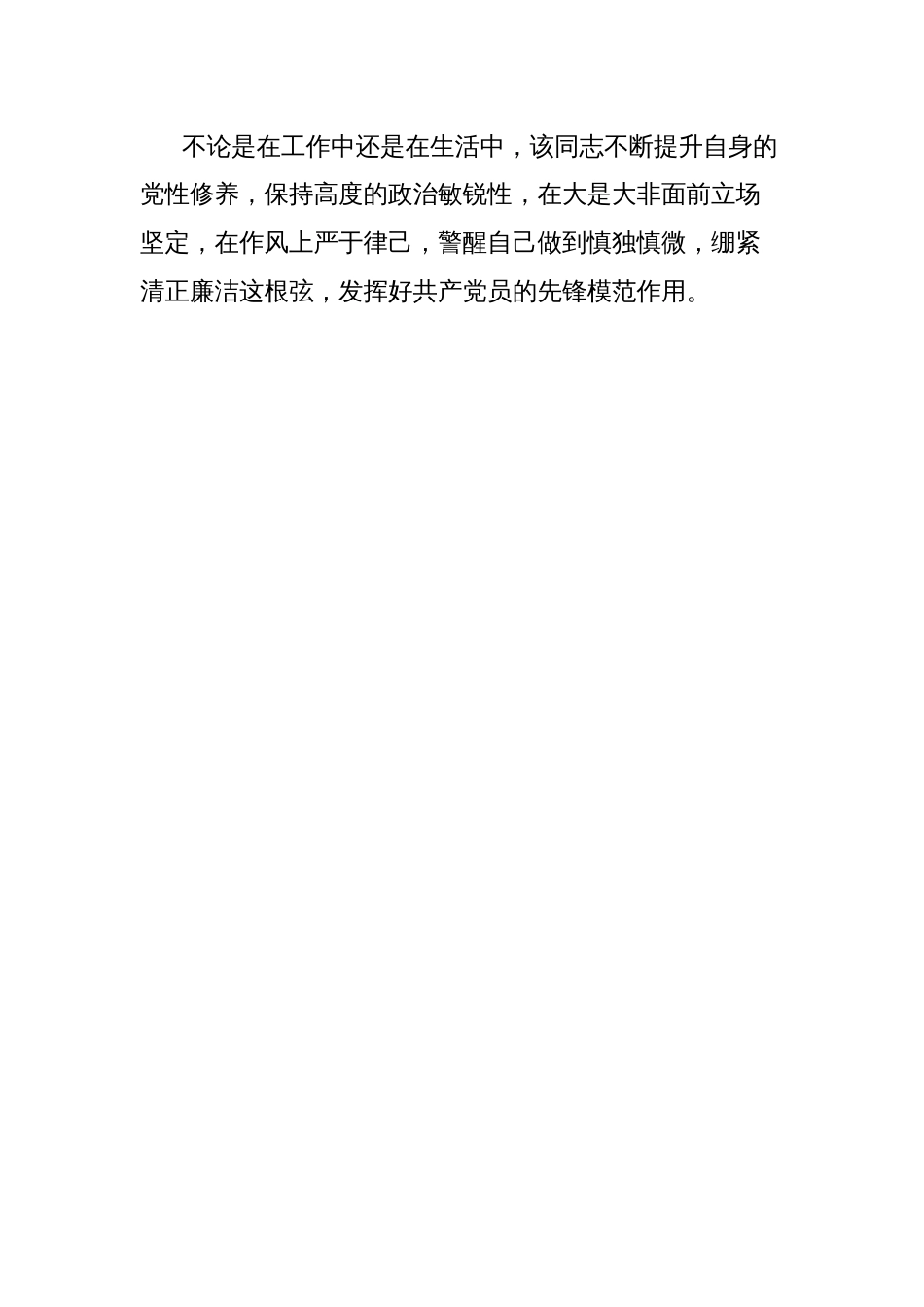 不论是在工作中还是在生活中，该同志不断提升自身的党性修养，保持高度的政治敏锐性，在大是大非面前立场坚定，在作风上严于律己，警醒自己做到慎独慎微，绷紧清正廉洁这根弦，发挥好共产党员的先锋模范作用。